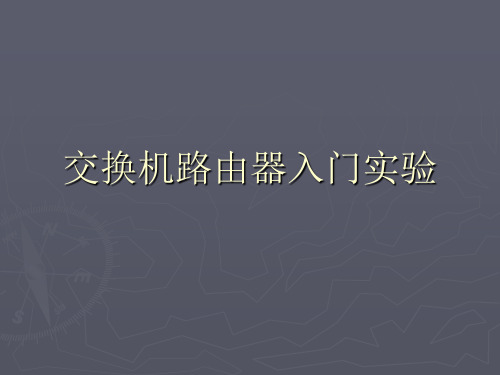 交换机路由器入门实验